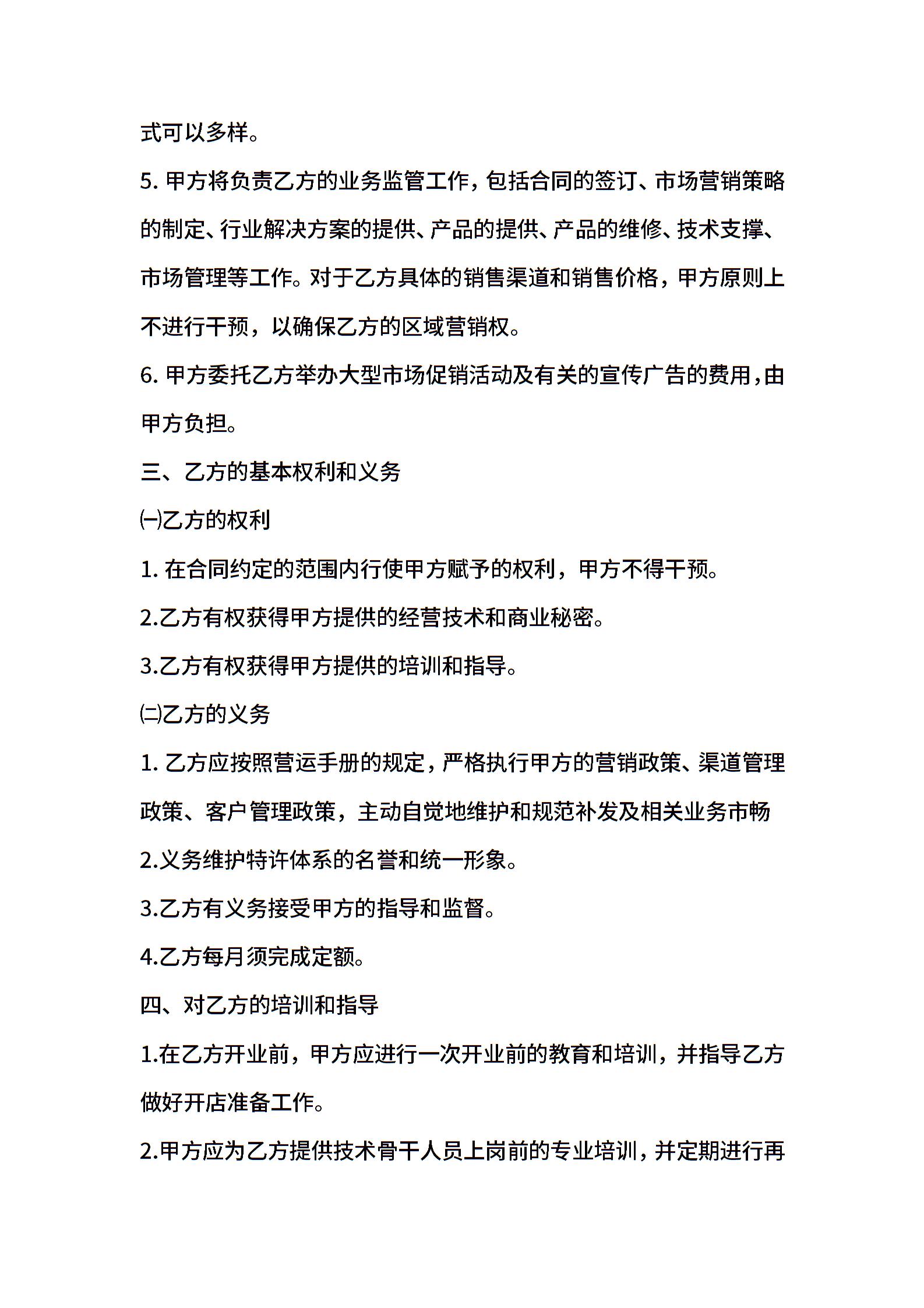 式可以多样。

5. 甲方将负责乙方的业务监管工作，包括合同的签订、市场营销策略的制定、行业解决方案的提供、产品的提供、产品的维修、技术支撑、市场管理等工作。对于乙方具体的销售渠道和销售价格，甲方原则上不进行干预，以确保乙方的区域营销权。

6. 甲方委托乙方举办大型市场促销活动及有关的宣传广告的费用，由甲方负担。

三、乙方的基本权利和义务

㈠乙方的权利

1. 在合同约定的范围内行使甲方赋予的权利，甲方不得干预。

2.乙方有权获得甲方提供的经营技术和商业秘密。

3.乙方有权获得甲方提供的培训和指导。

㈡乙方的义务

1. 乙方应按照营运手册的规定，严格执行甲方的营销政策、渠道管理政策、客户管理政策，主动自觉地维护和规范补发及相关业务市畅

2.义务维护特许体系的名誉和统一形象。

3.乙方有义务接受甲方的指导和监督。

4.乙方每月须完成定额。

四、对乙方的培训和指导

1.在乙方开业前，甲方应进行一次开业前的教育和培训，并指导乙方做好开店准备工作。

2.甲方应为乙方提供技术骨干人员上岗前的专业培训，并定期进行再